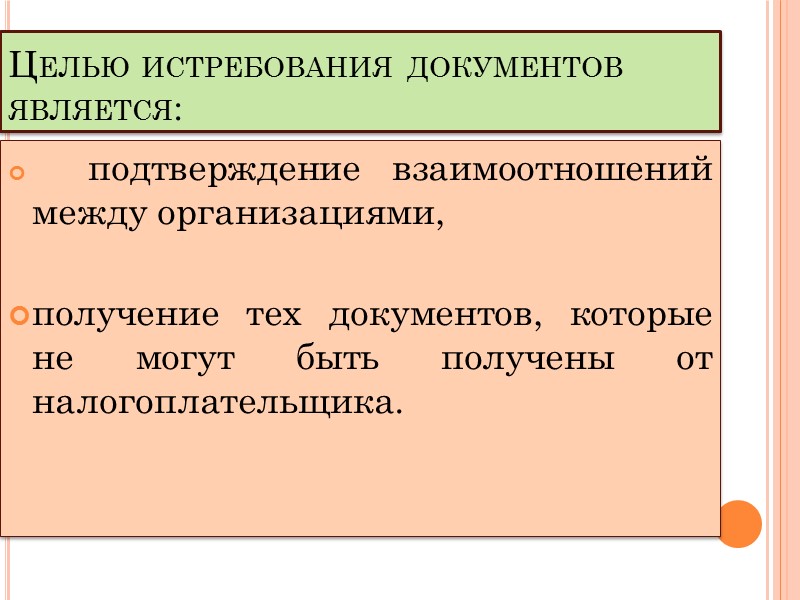 Целью истребования документов является:

• подтверждение взаимоотношений между организациями,

• получение тех документов, которые не могут быть получены от налогоплательщика.